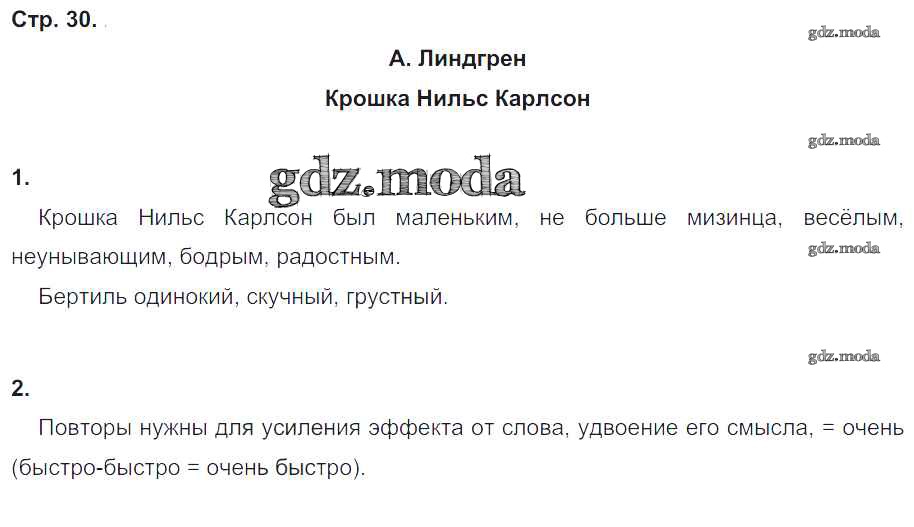 Стр. 30.

А. Линдгрен

Крошка Нильс Карлсон

1.

Крошка Нильс Карлсон был маленьким, не больше мизинца, весёлым, неунывающим, бодрым, радостным.

Бертиль одинокий, скучный, грустный.

2.

Повторы нужны для усиления эффекта от слова, удвоение его смысла, = очень (быстро-быстро = очень быстро).

gdz.moda